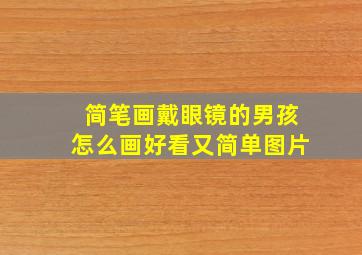 简笔画戴眼镜的男孩
怎么画好看又简单图片